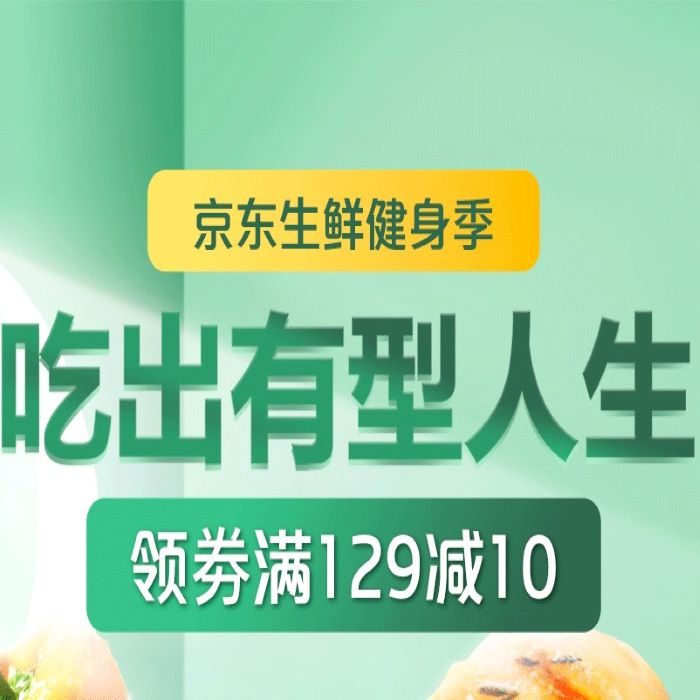 京东生鲜健身季

吃出有型人生

领券满129减10